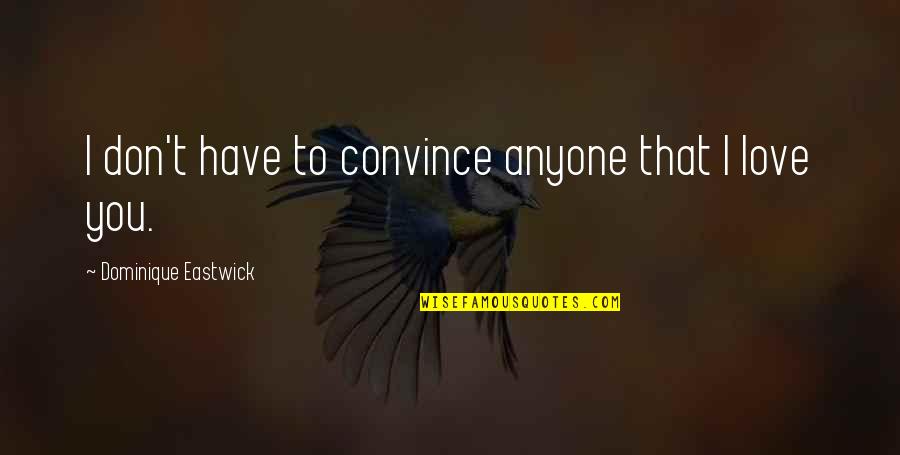 I don't have to convince anyone that I love you.

~ Dominique Eastwick

WISEFAMOUSQUOTES.COM